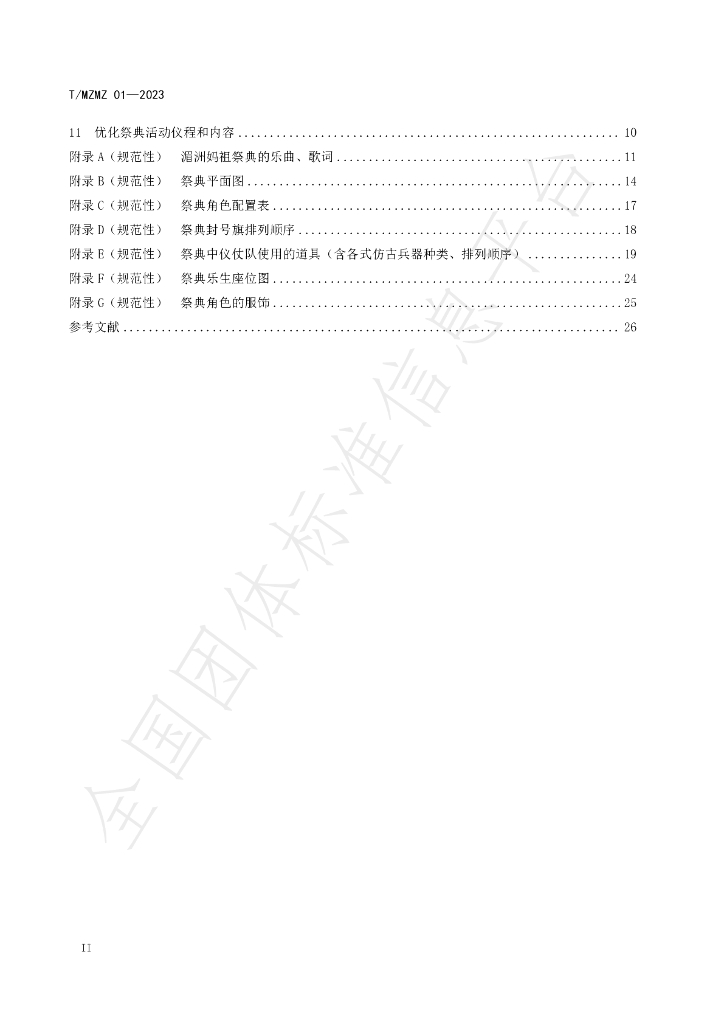 T/MZMZ 01—2023

11 优化祭典活动仪程和内容 10
附录A（规范性） 湄洲妈祖祭典的乐曲、歌词 11
附录B（规范性） 祭典平面图 14
附录C（规范性） 祭典角色配置表 17
附录D（规范性） 祭典封号旗排列顺序 18
附录E（规范性） 祭典中仪仗队使用的道具（含各式仿古兵器种类、排列顺序） 19
附录F（规范性） 祭典乐生座位图 24
附录G（规范性） 祭典角色的服饰 25
参考文献 26

II

全国团体标准信息平台